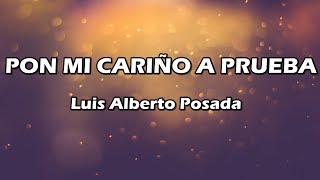 PON MI CARIÑO A PRUEBA

Luis Alberto Posada